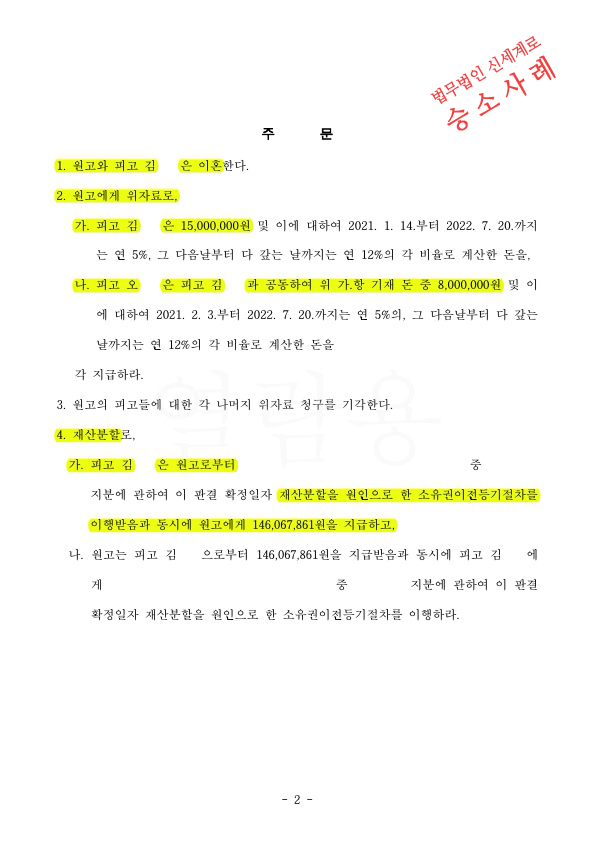 법무법인 신세계로
승소사례

주 문

1. 원고와 피고 김 은 이혼한다.

2. 원고에게 위자료로,

가. 피고 김 은 15,000,000원 및 이에 대하여 2021. 1. 14.부터 2022. 7. 20.까지는 연 5%, 그 다음날부터 다 갚는 날까지는 연 12%의 각 비율로 계산한 돈을,

나. 피고 오 은 피고 김 과 공동하여 위 가.항 기재 돈 중 8,000,000원 및 이에 대하여 2021. 2. 3.부터 2022. 7. 20.까지는 연 5%의, 그 다음날부터 다 갚는 날까지는 연 12%의 각 비율로 계산한 돈을

각 지급하라.

3. 원고의 피고들에 대한 각 나머지 위자료 청구를 기각한다.

4. 재산분할로,

가. 피고 김 은 원고로부터 중 지분에 관하여 이 판결 확정일자 재산분할을 원인으로 한 소유권이전등기절차를 이행받음과 동시에 원고에게 146,067,861원을 지급하고,

나. 원고는 피고 김 으로부터 146,067,861원을 지급받음과 동시에 피고 김 에게 중 지분에 관하여 이 판결 확정일자 재산분할을 원인으로 한 소유권이전등기절차를 이행하라.

- 2 -